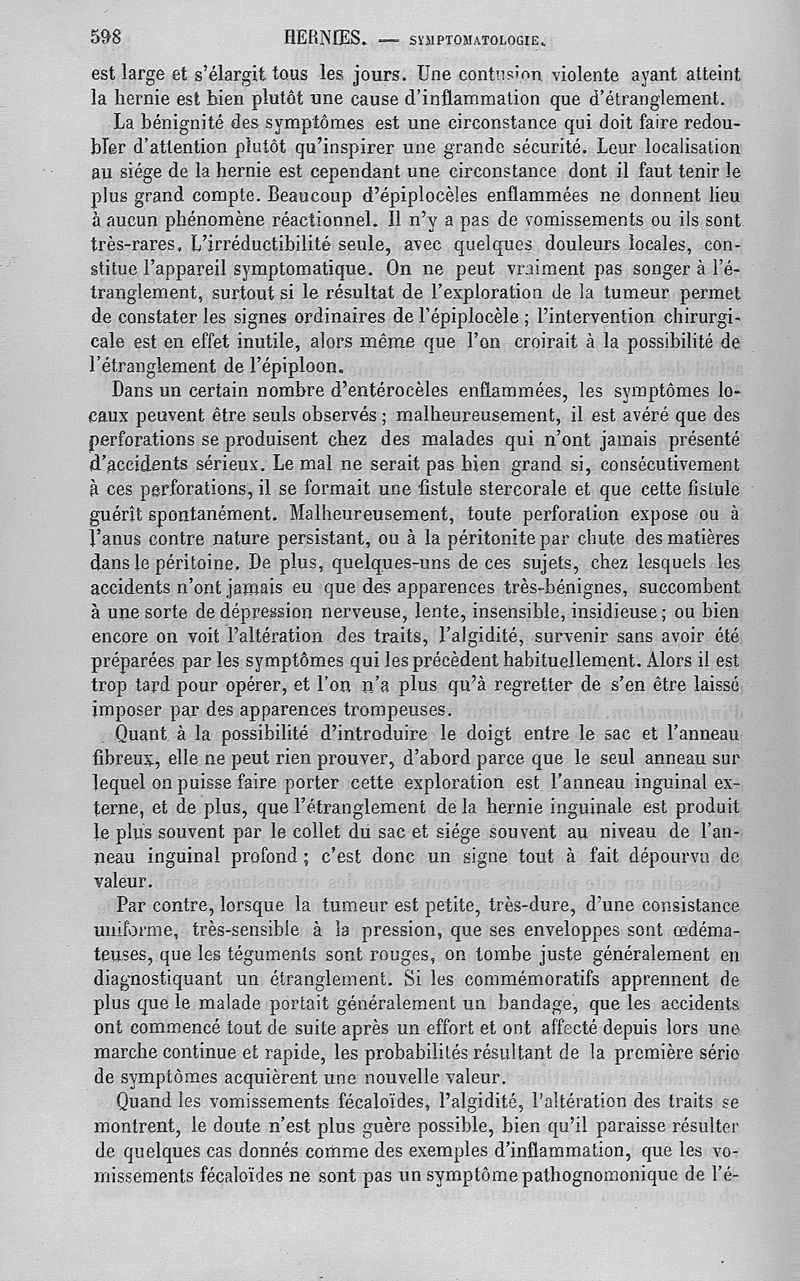 598 HERNIES. — SYMPTOMATOLOGIE.

est large et s'élargit tous les jours. Une contusion violente ayant atteint la hernie est bien plutôt une cause d'inflammation que d'étranglement.

La bénignité des symptômes est une circonstance qui doit faire redoubler d'attention plutôt qu'inspirer une grande sécurité. Leur localisation au siége de la hernie est cependant une circonstance dont il faut tenir le plus grand compte. Beaucoup d'épiplocèles enflammées ne donnent lieu à aucun phénomène réactionnel. Il n'y a pas de vomissements ou ils sont très-rares. L'irréductibilité seule, avec quelques douleurs locales, constitue l'appareil symptomatique. On ne peut vraiment pas songer à l'étranglement, surtout si le résultat de l'exploration de la tumeur permet de constater les signes ordinaires de l'épiplocèle ; l'intervention chirurgicale est en effet inutile, alors même que l'on croirait à la possibilité de l'étranglement de l'épiploon.

Dans un certain nombre d'entérocèles enflammées, les symptômes locaux peuvent être seuls observés ; malheureusement, il est avéré que des perforations se produisent chez des malades qui n'ont jamais présenté d'accidents sérieux. Le mal ne serait pas bien grand si, consécutivement à ces perforations, il se formait une fistule stercorale et que cette fistule guérît spontanément. Malheureusement, toute perforation expose ou à l'anus contre nature persistant, ou à la péritonite par chute des matières dans le péritoine. De plus, quelques-uns de ces sujets, chez lesquels les accidents n'ont jamais eu que des apparences très-bénignes, succombent à une sorte de dépression nerveuse, lente, insensible, insidieuse ; ou bien encore on voit l'altération des traits, l'algidité, survenir sans avoir été préparées par les symptômes qui les précèdent habituellement. Alors il est trop tard pour opérer, et l'on n'a plus qu'à regretter de s'en être laissé imposer par des apparences trompeuses.

Quant à la possibilité d'introduire le doigt entre le sac et l'anneau fibreux, elle ne peut rien prouver, d'abord parce que le seul anneau sur lequel on puisse faire porter cette exploration est l'anneau inguinal externe, et de plus, que l'étranglement de la hernie inguinale est produit le plus souvent par le collet du sac et siége souvent au niveau de l'anneau inguinal profond ; c'est donc un signe tout à fait dépourvu de valeur.

Par contre, lorsque la tumeur est petite, très-dure, d'une consistance uniforme, très-sensible à la pression, que ses enveloppes sont œdémateuses, que les téguments sont rouges, on tombe juste généralement en diagnostiquant un étranglement. Si les commémoratifs apprennent de plus que le malade portait généralement un bandage, que les accidents ont commencé tout de suite après un effort et ont affecté depuis lors une marche continue et rapide, les probabilités résultant de la première série de symptômes acquièrent une nouvelle valeur.

Quand les vomissements fécaloïdes, l'algidité, l'altération des traits se montrent, le doute n'est plus guère possible, bien qu'il paraisse résulter de quelques cas donnés comme des exemples d'inflammation, que les vomissements fécaloïdes ne sont pas un symptôme pathognomonique de l'é-